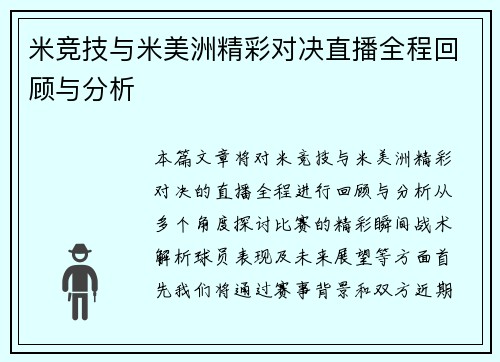 米竞技与米美洲精彩对决直播全程回顾与分析

本篇文章将对米竞技与米美洲精彩对决的直播全程进行回顾与分析从多个角度探讨比赛的精彩瞬间战术解析球员表现及未来展望等方面首先我们将通过赛事背景和双方近期